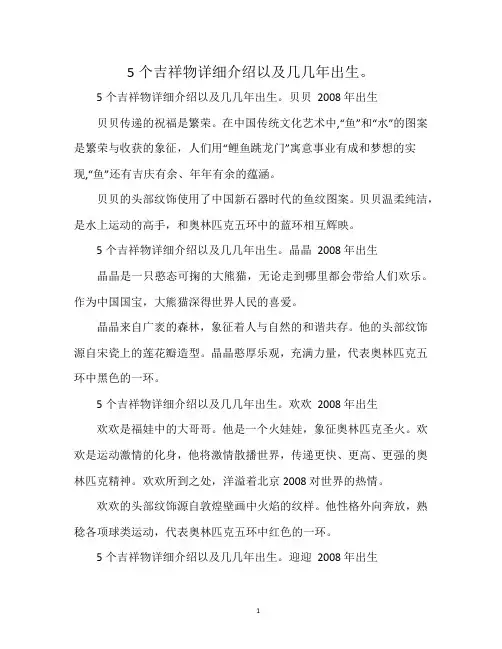 5 个吉祥物详细介绍以及几几年出生。

5 个吉祥物详细介绍以及几几年出生。贝贝 2008 年出生

贝贝传递的祝福是繁荣。在中国传统文化艺术中,“鱼”和“水”的图案是繁荣与收获的象征，人们用“鲤鱼跳龙门”寓意事业有成和梦想的实现,“鱼”还有吉庆有余、年年有余的蕴涵。

贝贝的头部纹饰使用了中国新石器时代的鱼纹图案。贝贝温柔纯洁，是水上运动的高手，和奥林匹克五环中的蓝环相互辉映。

5 个吉祥物详细介绍以及几几年出生。晶晶 2008 年出生

晶晶是一只憨态可掬的大熊猫，无论走到哪里都会带给人们欢乐。作为中国国宝，大熊猫深得世界人民的喜爱。

晶晶来自广袤的森林，象征着人与自然的和谐共存。他的头部纹饰源自宋瓷上的莲花瓣造型。晶晶憨厚乐观，充满力量，代表奥林匹克五环中黑色的一环。

5 个吉祥物详细介绍以及几几年出生。欢欢 2008 年出生

欢欢是福娃中的大哥哥。他是一个火娃娃，象征奥林匹克圣火。欢欢是运动激情的化身，他将激情散播世界，传递更快、更高、更强的奥林匹克精神。欢欢所到之处，洋溢着北京 2008 对世界的热情。

欢欢的头部纹饰源自敦煌壁画中火焰的纹样。他性格外向奔放，熟稔各项球类运动，代表奥林匹克五环中红色的一环。

5 个吉祥物详细介绍以及几几年出生。迎迎 2008 年出生

1